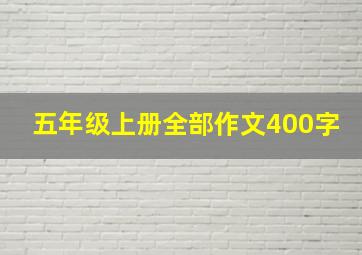 五年级上册全部作文400字